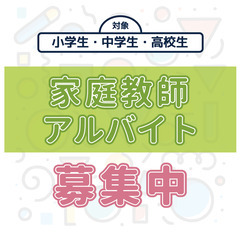 対象
小学生・中学生・高校生

家庭教師
アルバイト

募集中